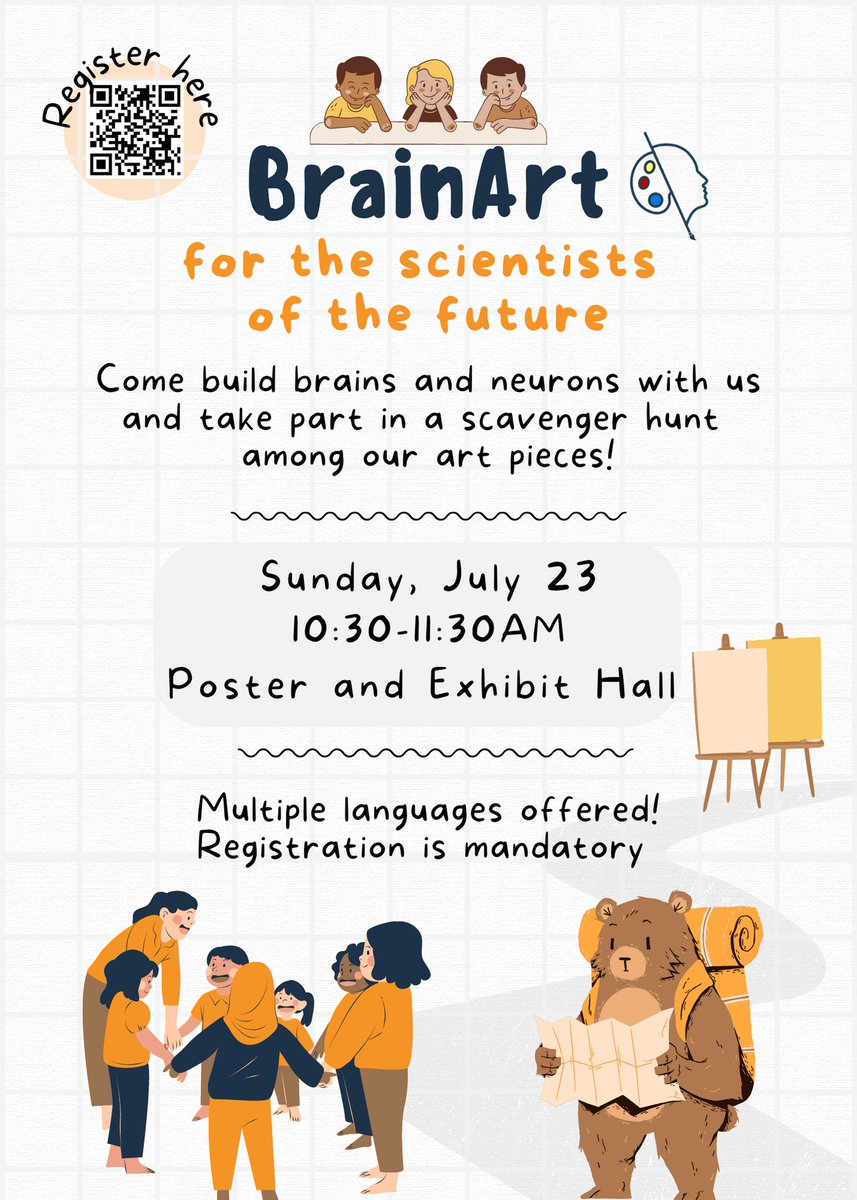 Register here

BrainArt

for the scientists of the future

Come build brains and neurons with us and take part in a scavenger hunt among our art pieces!

Sunday, July 23
10:30-11:30AM
Poster and Exhibit Hall

Multiple languages offered!
Registration is mandatory